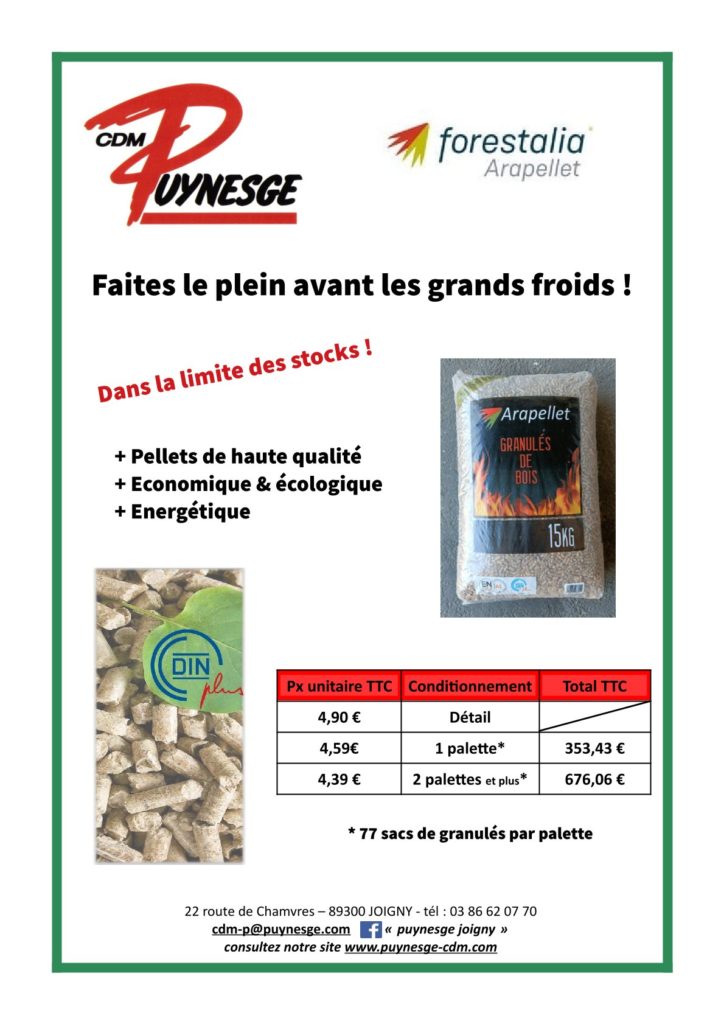 CDM PUYNESGE

forestalia
Arapellet

Faites le plein avant les grands froids !

Dans la limite des stocks !

+ Pellets de haute qualité
+ Economique & écologique
+ Energétique

Arapellet
GRANULÉS DE BOIS
15KG

DIN plus

| Px unitaire TTC | Conditionnement | Total TTC |
|---|---|---|
| 4,90 € | Détail | |
| 4,59€ | 1 palette* | 353,43 € |
| 4,39 € | 2 palettes et plus* | 676,06 € |

* 77 sacs de granulés par palette

22 route de Chamvres – 89300 JOIGNY - tél : 03 86 62 07 70
cdm-p@puynesge.com « puynesge joigny »
consultez notre site www.puynesge-cdm.com